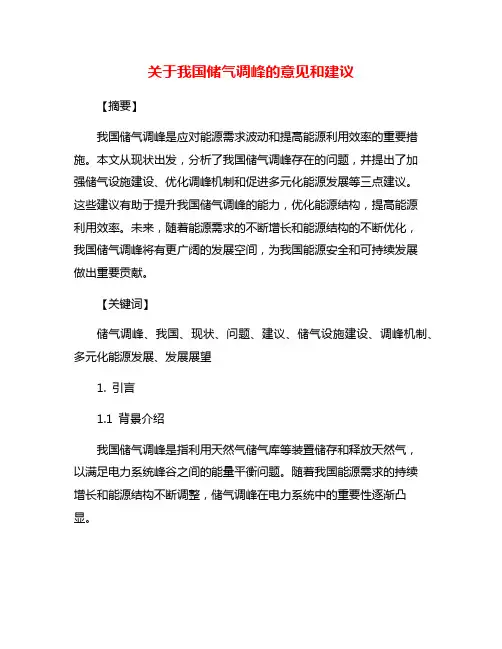 关于我国储气调峰的意见和建议

【摘要】

我国储气调峰是应对能源需求波动和提高能源利用效率的重要措施。本文从现状出发，分析了我国储气调峰存在的问题，并提出了加强储气设施建设、优化调峰机制和促进多元化能源发展等三点建议。这些建议有助于提升我国储气调峰的能力，优化能源结构，提高能源利用效率。未来，随着能源需求的不断增长和能源结构的不断优化，我国储气调峰将有更广阔的发展空间，为我国能源安全和可持续发展做出重要贡献。

【关键词】

储气调峰、我国、现状、问题、建议、储气设施建设、调峰机制、多元化能源发展、发展展望

1. 引言

1.1 背景介绍

我国储气调峰是指利用天然气储气库等装置储存和释放天然气，以满足电力系统峰谷之间的能量平衡问题。随着我国能源需求的持续增长和能源结构不断调整，储气调峰在电力系统中的重要性逐渐凸显。